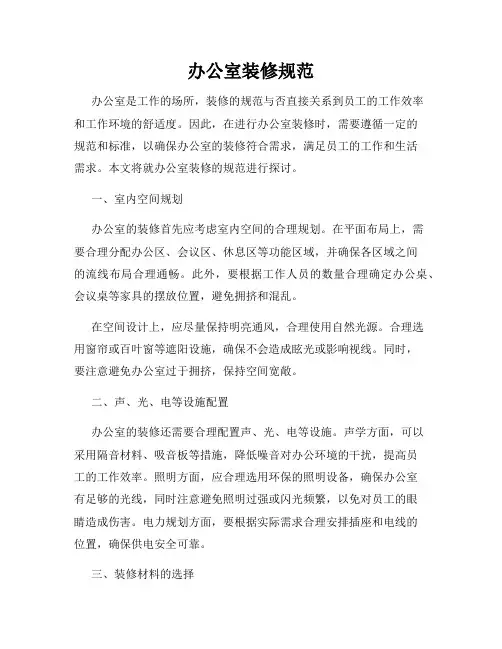 办公室装修规范

办公室是工作的场所，装修的规范与否直接关系到员工的工作效率和工作环境的舒适度。因此，在进行办公室装修时，需要遵循一定的规范和标准，以确保办公室的装修符合需求，满足员工的工作和生活需求。本文将就办公室装修的规范进行探讨。

一、室内空间规划

办公室的装修首先应考虑室内空间的合理规划。在平面布局上，需要合理分配办公区、会议区、休息区等功能区域，并确保各区域之间的流线布局合理通畅。此外，要根据工作人员的数量合理确定办公桌、会议桌等家具的摆放位置，避免拥挤和混乱。

在空间设计上，应尽量保持明亮通风，合理使用自然光源。合理选用窗帘或百叶窗等遮阳设施，确保不会造成眩光或影响视线。同时，要注意避免办公室过于拥挤，保持空间宽敞。

二、声、光、电等设施配置

办公室的装修还需要合理配置声、光、电等设施。声学方面，可以采用隔音材料、吸音板等措施，降低噪音对办公环境的干扰，提高员工的工作效率。照明方面，应合理选用环保的照明设备，确保办公室有足够的光线，同时注意避免照明过强或闪光频繁，以免对员工的眼睛造成伤害。电力规划方面，要根据实际需求合理安排插座和电线的位置，确保供电安全可靠。

三、装修材料的选择